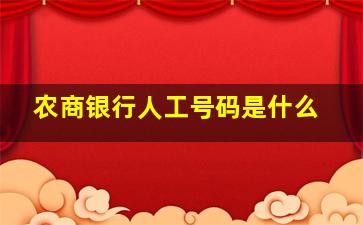 农商银行人工号码是什么